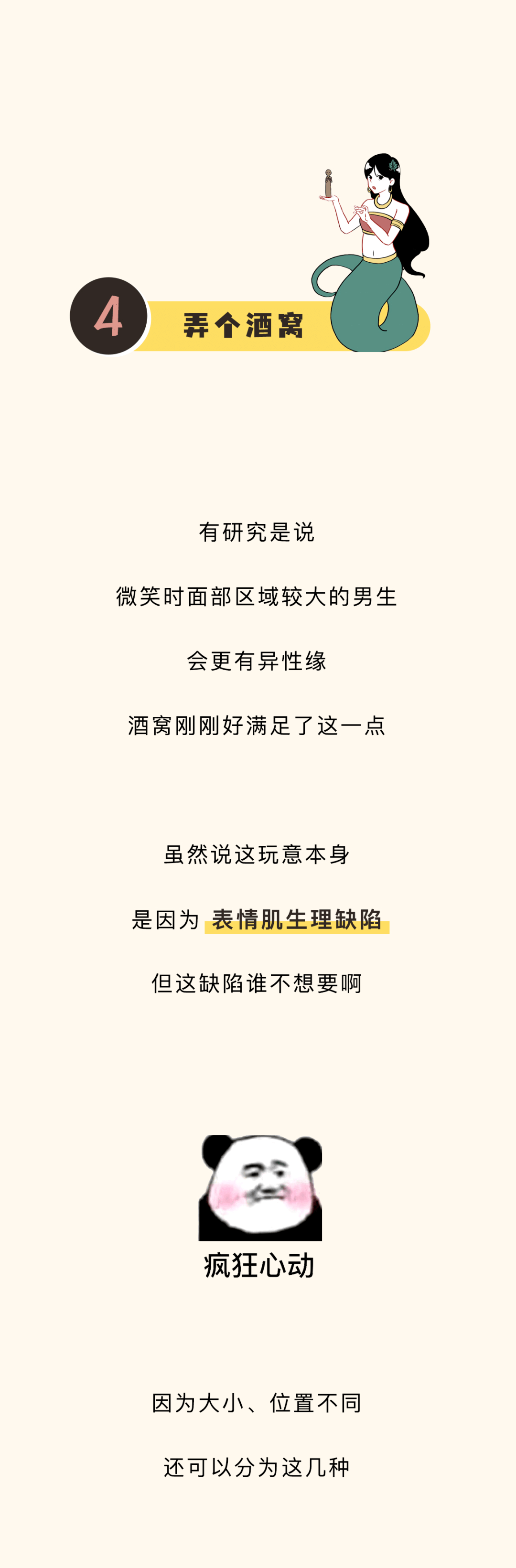 4 弄个酒窝

有研究是说

微笑时面部区域较大的男生

会更有异性缘

酒窝刚刚好满足了这一点

虽然说这玩意本身

是因为 表情肌生理缺陷

但这缺陷谁不想要啊

疯狂心动

因为大小、位置不同

还可以分为这几种